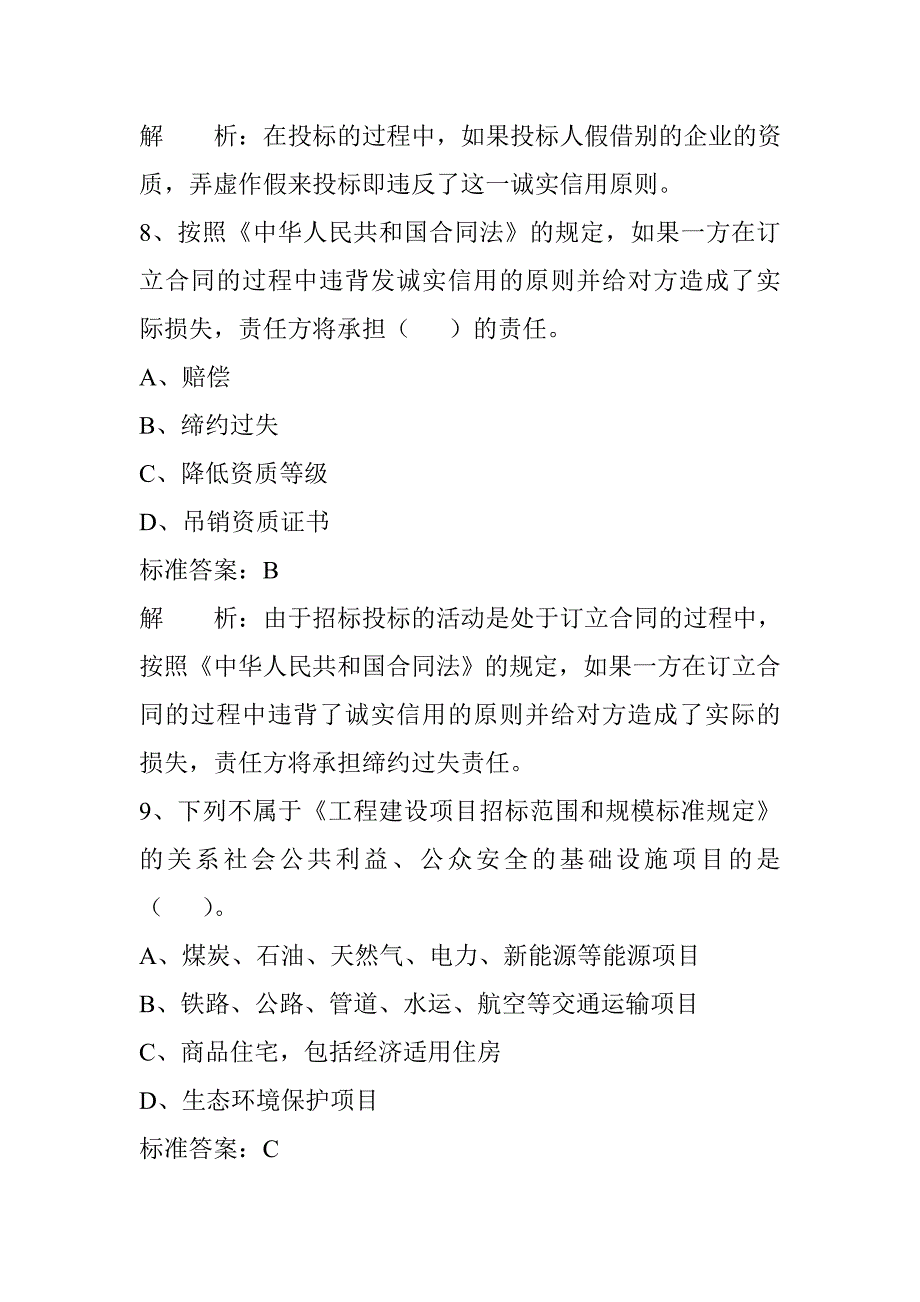 解　　析：在投标的过程中，如果投标人假借别的企业的资质，弄虚作假来投标即违反了这一诚实信用原则。

8、按照《中华人民共和国合同法》的规定，如果一方在订立合同的过程中违背发诚实信用的原则并给对方造成了实际损失，责任方将承担（　　）的责任。

A、赔偿

B、缔约过失

C、降低资质等级

D、吊销资质证书

标准答案：B

解　　析：由于招标投标的活动是处于订立合同的过程中，按照《中华人民共和国合同法》的规定，如果一方在订立合同的过程中违背了诚实信用的原则并给对方造成了实际的损失，责任方将承担缔约过失责任。

9、下列不属于《工程建设项目招标范围和规模标准规定》的关系社会公共利益、公众安全的基础设施项目的是（　　）。

A、煤炭、石油、天然气、电力、新能源等能源项目

B、铁路、公路、管道、水运、航空等交通运输项目

C、商品住宅，包括经济适用住房

D、生态环境保护项目

标准答案：C